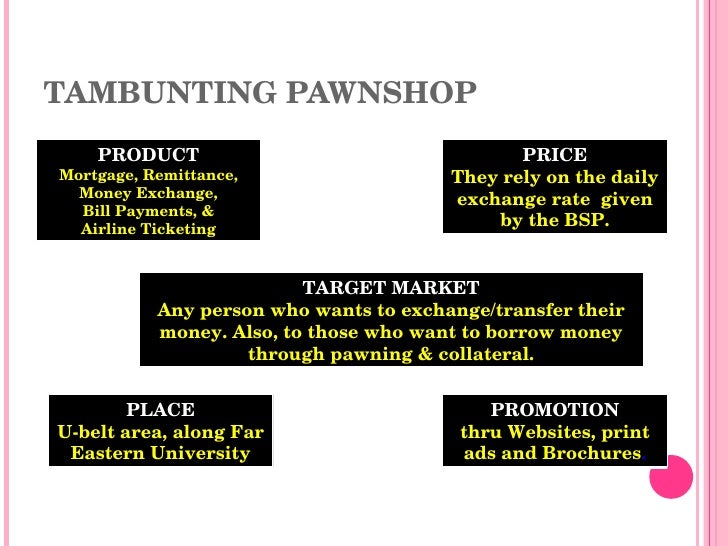 TAMBUNTING PAWNSHOP

PRODUCT
Mortgage, Remittance, Money Exchange, Bill Payments, & Airline Ticketing

PRICE
They rely on the daily exchange rate given by the BSP.

TARGET MARKET
Any person who wants to exchange/transfer their money. Also, to those who want to borrow money through pawning & collateral.

PLACE
U-belt area, along Far Eastern University

PROMOTION
thru Websites, print ads and Brochures